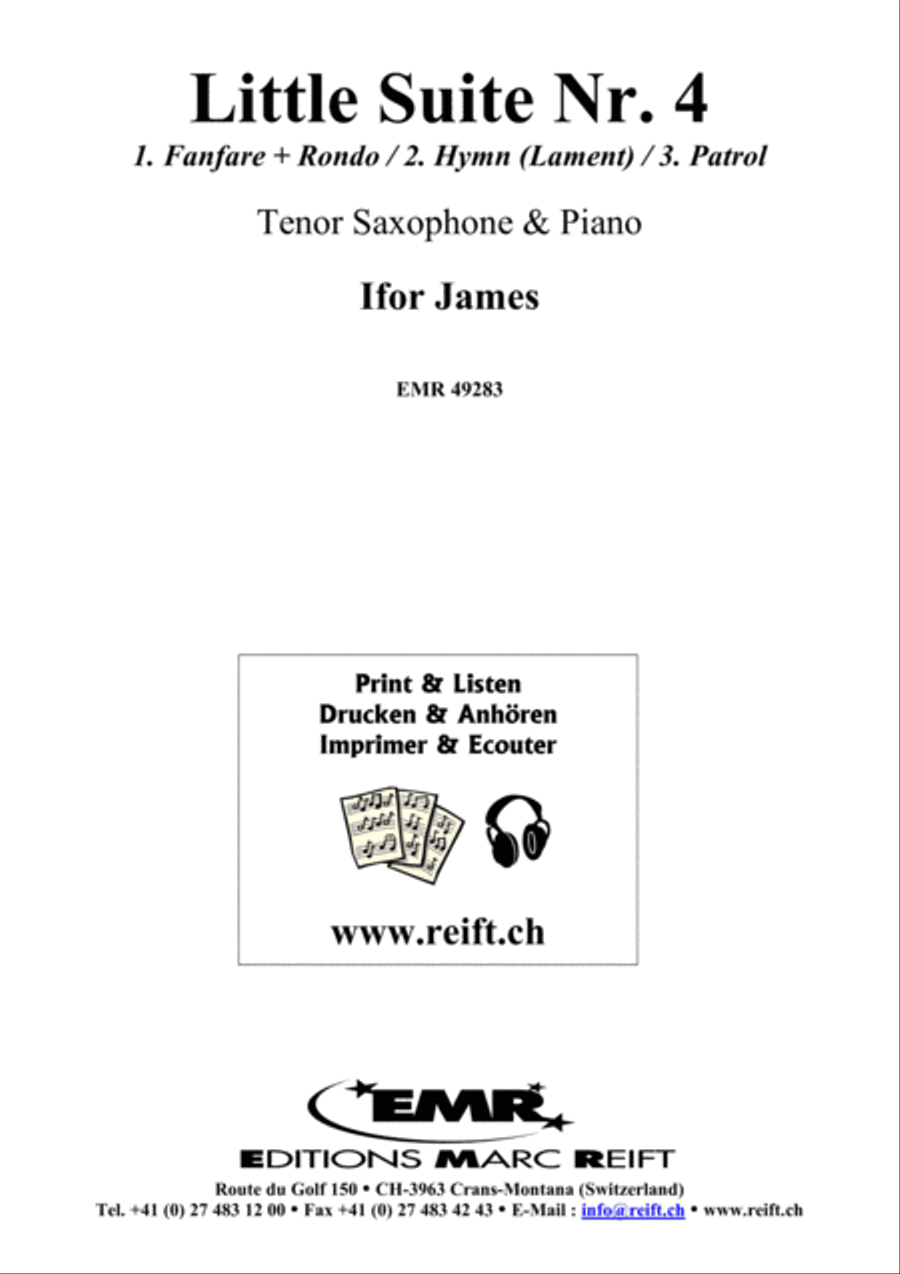 Little Suite Nr. 4

1. Fanfare + Rondo / 2. Hymn (Lament) / 3. Patrol

Tenor Saxophone & Piano

Ifor James

EMR 49283

Print & Listen
Drucken & Anhören
Imprimer & Ecouter

www.reift.ch

EMR

EDITIONS MARC REIFT

Route du Golf 150 • CH-3963 Crans-Montana (Switzerland)
Tel. +41 (0) 27 483 12 00 • Fax +41 (0) 27 483 42 43 • E-Mail : info@reift.ch • www.reift.ch